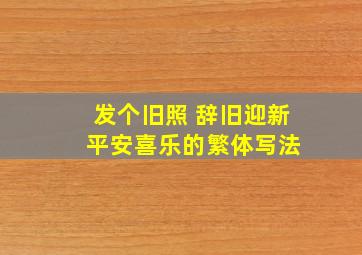 发个旧照 辞旧迎新
平安喜乐的繁体写法